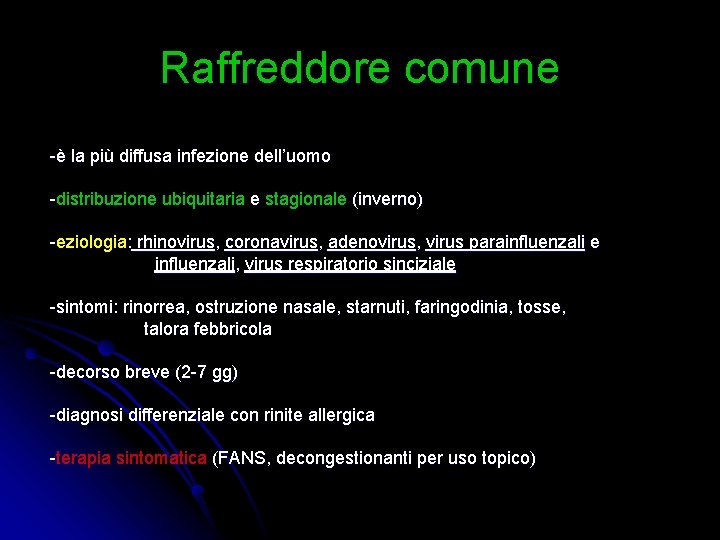 Raffreddore comune

-è la più diffusa infezione dell'uomo

-distribuzione ubiquitaria e stagionale (inverno)

-eziologia: rhinovirus, coronavirus, adenovirus, virus parainfluenzali e influenzali, virus respiratorio sinciziale

-sintomi: rinorrea, ostruzione nasale, starnuti, faringodinia, tosse, talora febbricola

-decorso breve (2-7 gg)

-diagnosi differenziale con rinite allergica

-terapia sintomatica (FANS, decongestionanti per uso topico)